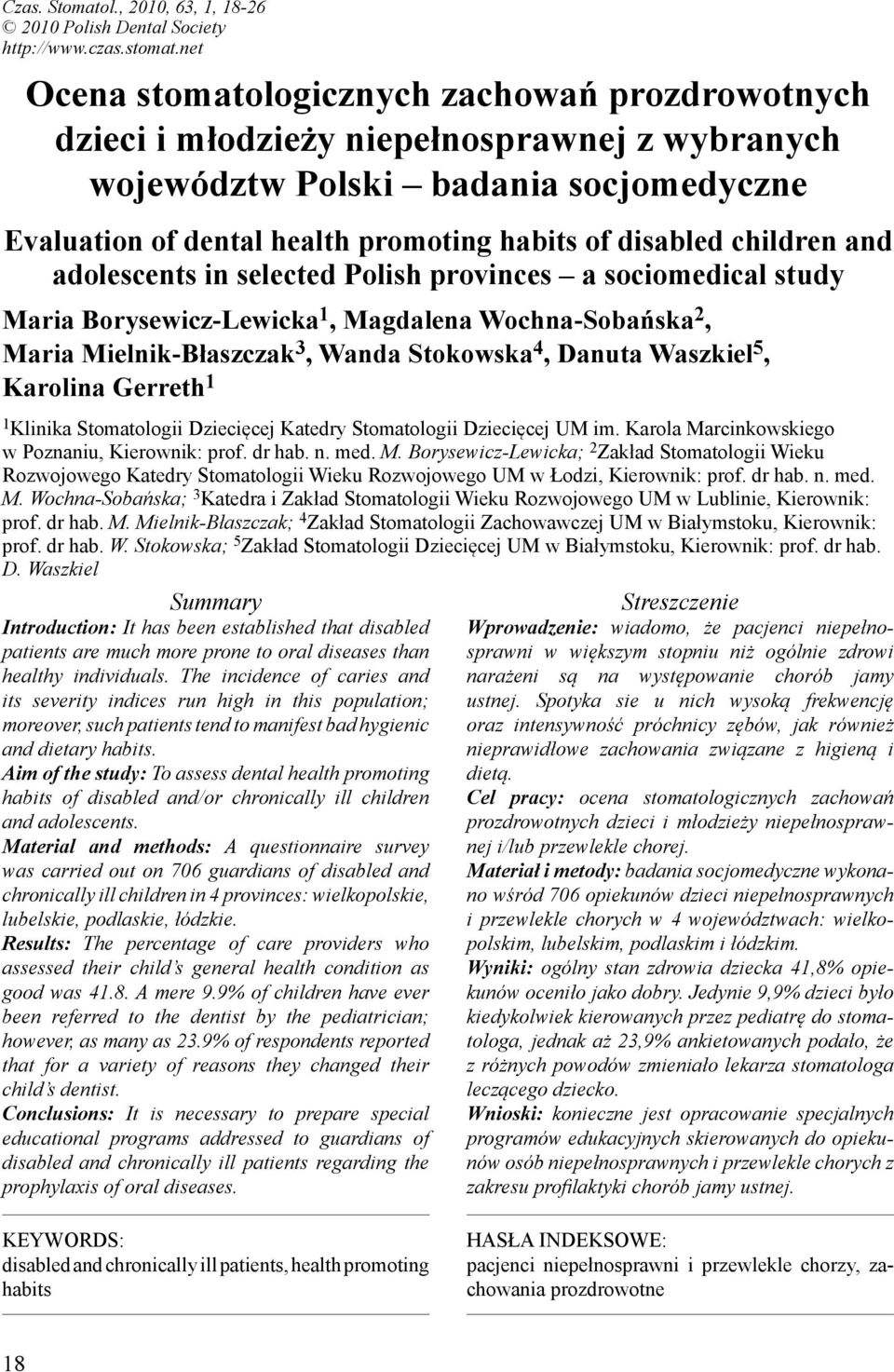 Czas. Stomatol., 2010, 63, 1, 18-26
© 2010 Polish Dental Society
http://www.czas.stomat.net

Ocena stomatologicznych zachowań prozdrowotnych dzieci i młodzieży niepełnosprawnej z wybranych województw Polski – badania socjomedyczne

Evaluation of dental health promoting habits of disabled children and adolescents in selected Polish provinces – a sociomedical study

Maria Borysewicz-Lewicka$^1$, Magdalena Wochna-Sobańska$^2$, Maria Mielnik-Błaszczak$^3$, Wanda Stokowska$^4$, Danuta Waszkiel$^5$, Karolina Gerreth$^1$

$^1$Klinika Stomatologii Dziecięcej Katedry Stomatologii Dziecięcej UM im. Karola Marcinkowskiego w Poznaniu, Kierownik: prof. dr hab. n. med. M. Borysewicz-Lewicka; $^2$Zakład Stomatologii Wieku Rozwojowego Katedry Stomatologii Wieku Rozwojowego UM w Łodzi, Kierownik: prof. dr hab. n. med. M. Wochna-Sobańska; $^3$Katedra i Zakład Stomatologii Wieku Rozwojowego UM w Lublinie, Kierownik: prof. dr hab. M. Mielnik-Błaszczak; $^4$Zakład Stomatologii Zachowawczej UM w Białymstoku, Kierownik: prof. dr hab. W. Stokowska; $^5$Zakład Stomatologii Dziecięcej UM w Białymstoku, Kierownik: prof. dr hab. D. Waszkiel

Summary

Introduction: It has been established that disabled patients are much more prone to oral diseases than healthy individuals. The incidence of caries and its severity indices run high in this population; moreover, such patients tend to manifest bad hygienic and dietary habits.
Aim of the study: To assess dental health promoting habits of disabled and/or chronically ill children and adolescents.
Material and methods: A questionnaire survey was carried out on 706 guardians of disabled and chronically ill children in 4 provinces: wielkopolskie, lubelskie, podlaskie, łódzkie.
Results: The percentage of care providers who assessed their child's general health condition as good was 41.8. A mere 9.9% of children have ever been referred to the dentist by the pediatrician; however, as many as 23.9% of respondents reported that for a variety of reasons they changed their child's dentist.
Conclusions: It is necessary to prepare special educational programs addressed to guardians of disabled and chronically ill patients regarding the prophylaxis of oral diseases.

KEYWORDS:
disabled and chronically ill patients, health promoting habits

Streszczenie

Wprowadzenie: wiadomo, że pacjenci niepełnosprawni w większym stopniu niż ogólnie zdrowi narażeni są na występowanie chorób jamy ustnej. Spotyka sie u nich wysoką frekwencję oraz intensywność próchnicy zębów, jak również nieprawidłowe zachowania związane z higieną i dietą.
Cel pracy: ocena stomatologicznych zachowań prozdrowotnych dzieci i młodzieży niepełnosprawnej i/lub przewlekle chorej.
Materiał i metody: badania socjomedyczne wykonano wśród 706 opiekunów dzieci niepełnosprawnych i przewlekle chorych w 4 województwach: wielkopolskim, lubelskim, podlaskim i łódzkim.
Wyniki: ogólny stan zdrowia dziecka 41,8% opiekunów oceniło jako dobry. Jedynie 9,9% dzieci było kiedykolwiek kierowanych przez pediatrę do stomatologa, jednak aż 23,9% ankietowanych podało, że z różnych powodów zmieniało lekarza stomatologa leczącego dziecko.
Wnioski: konieczne jest opracowanie specjalnych programów edukacyjnych skierowanych do opiekunów osób niepełnosprawnych i przewlekle chorych z zakresu profilaktyki chorób jamy ustnej.

HASŁA INDEKSOWE:
pacjenci niepełnosprawni i przewlekle chorzy, zachowania prozdrowotne

18